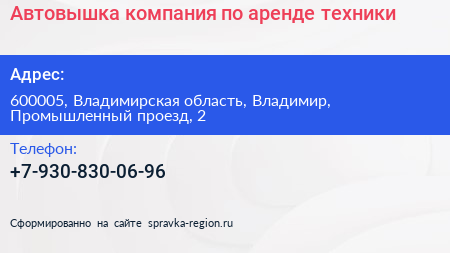 Автовышка компания по аренде техники

Адрес:

600005, Владимирская область, Владимир, Промышленный проезд, 2

Телефон:

+7-930-830-06-96

Сформированно на сайте spravka-region.ru